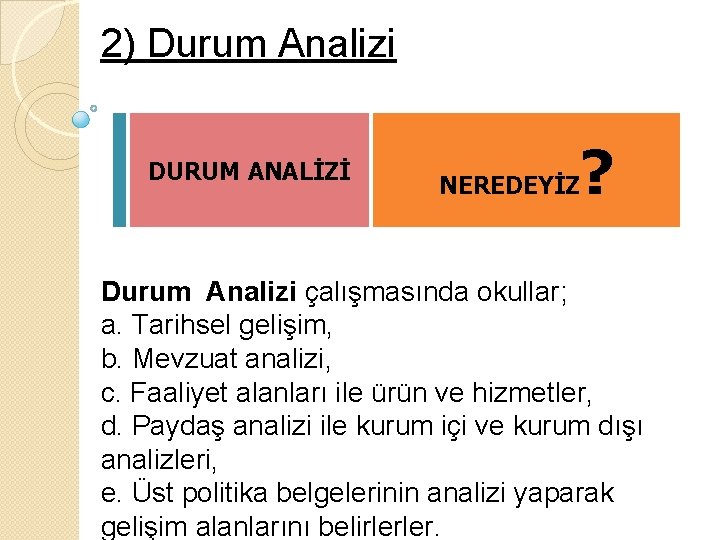 2) Durum Analizi

DURUM ANALİZİ

NEREDEYİZ?

Durum Analizi çalışmasında okullar;
a. Tarihsel gelişim,
b. Mevzuat analizi,
c. Faaliyet alanları ile ürün ve hizmetler,
d. Paydaş analizi ile kurum içi ve kurum dışı analizleri,
e. Üst politika belgelerinin analizi yaparak gelişim alanlarını belirlerler.